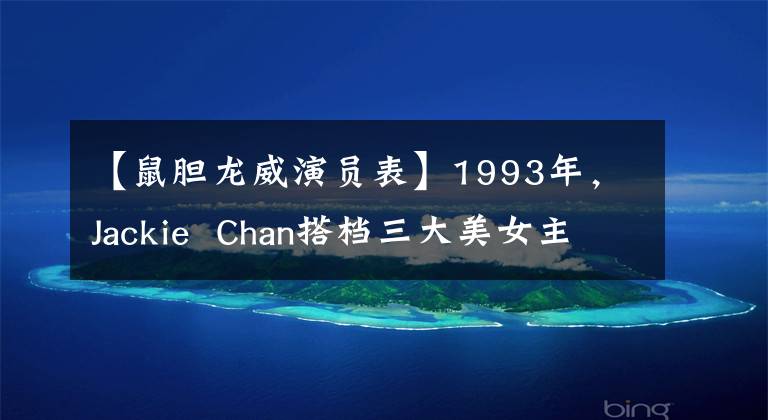 【鼠胆龙威演员表】1993年，Jackie Chan搭档三大美女主

bing